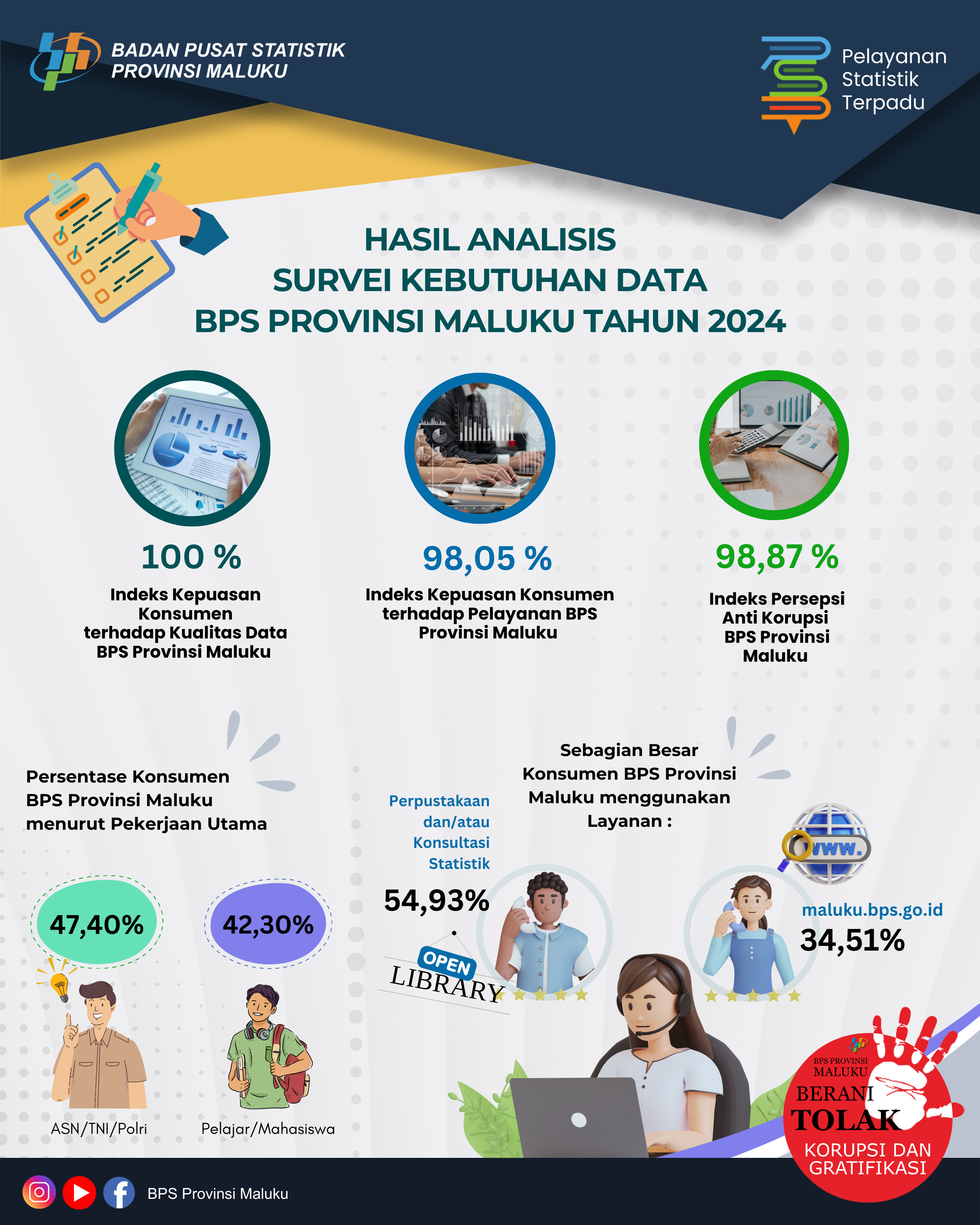 BADAN PUSAT STATISTIK
PROVINSI MALUKU

Pelayanan
Statistik
Terpadu

HASIL ANALISIS
SURVEI KEBUTUHAN DATA
BPS PROVINSI MALUKU TAHUN 2024

100 %
Indeks Kepuasan Konsumen terhadap Kualitas Data BPS Provinsi Maluku

98,05 %
Indeks Kepuasan Konsumen terhadap Pelayanan BPS Provinsi Maluku

98,87 %
Indeks Persepsi Anti Korupsi BPS Provinsi Maluku

Persentase Konsumen BPS Provinsi Maluku menurut Pekerjaan Utama

47,40%
ASN/TNI/Polri

42,30%
Pelajar/Mahasiswa

Sebagian Besar Konsumen BPS Provinsi Maluku menggunakan Layanan :

Perpustakaan dan/atau Konsultasi Statistik
54,93%

OPEN
LIBRARY

www.

maluku.bps.go.id
34,51%

BPS PROVINSI
MALUKU
BERANI
TOLAK
KORUPSI DAN
GRATIFIKASI

BPS Provinsi Maluku